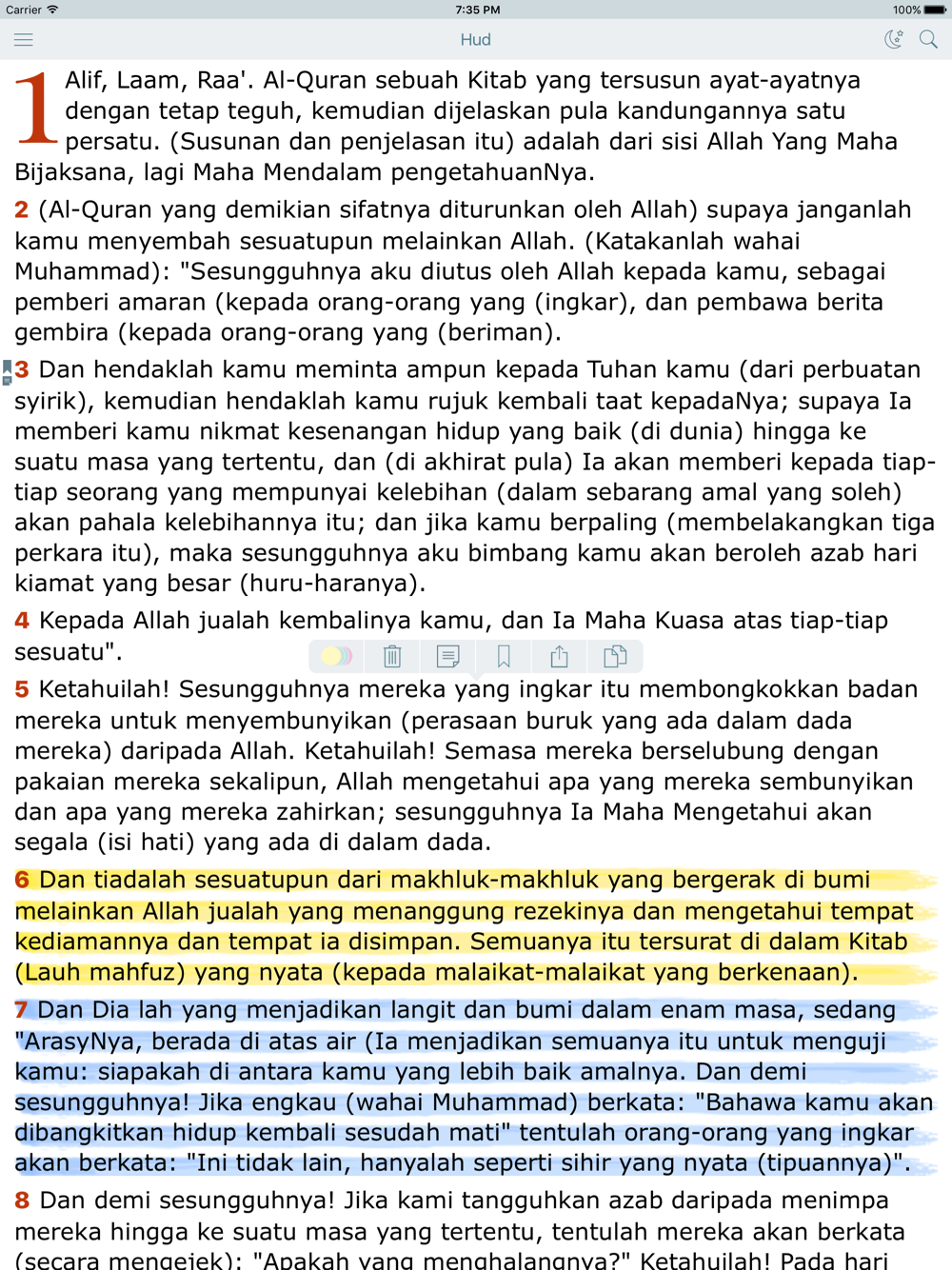 Carrier 7:35 PM 100%

Hud

1 Alif, Laam, Raa'. Al-Quran sebuah Kitab yang tersusun ayat-ayatnya dengan tetap teguh, kemudian dijelaskan pula kandungannya satu persatu. (Susunan dan penjelasan itu) adalah dari sisi Allah Yang Maha Bijaksana, lagi Maha Mendalam pengetahuanNya.

2 (Al-Quran yang demikian sifatnya diturunkan oleh Allah) supaya janganlah kamu menyembah sesuatupun melainkan Allah. (Katakanlah wahai Muhammad): "Sesungguhnya aku diutus oleh Allah kepada kamu, sebagai pemberi amaran (kepada orang-orang yang (ingkar), dan pembawa berita gembira (kepada orang-orang yang (beriman).

3 Dan hendaklah kamu meminta ampun kepada Tuhan kamu (dari perbuatan syirik), kemudian hendaklah kamu rujuk kembali taat kepadaNya; supaya Ia memberi kamu nikmat kesenangan hidup yang baik (di dunia) hingga ke suatu masa yang tertentu, dan (di akhirat pula) Ia akan memberi kepada tiap-tiap seorang yang mempunyai kelebihan (dalam sebarang amal yang soleh) akan pahala kelebihannya itu; dan jika kamu berpaling (membelakangkan tiga perkara itu), maka sesungguhnya aku bimbang kamu akan beroleh azab hari kiamat yang besar (huru-haranya).

4 Kepada Allah jualah kembalinya kamu, dan Ia Maha Kuasa atas tiap-tiap sesuatu".

5 Ketahuilah! Sesungguhnya mereka yang ingkar itu membongkokkan badan mereka untuk menyembunyikan (perasaan buruk yang ada dalam dada mereka) daripada Allah. Ketahuilah! Semasa mereka berselubung dengan pakaian mereka sekalipun, Allah mengetahui apa yang mereka sembunyikan dan apa yang mereka zahirkan; sesungguhnya Ia Maha Mengetahui akan segala (isi hati) yang ada di dalam dada.

6 Dan tiadalah sesuatupun dari makhluk-makhluk yang bergerak di bumi melainkan Allah jualah yang menanggung rezekinya dan mengetahui tempat kediamannya dan tempat ia disimpan. Semuanya itu tersurat di dalam Kitab (Lauh mahfuz) yang nyata (kepada malaikat-malaikat yang berkenaan).

7 Dan Dia lah yang menjadikan langit dan bumi dalam enam masa, sedang "ArasyNya, berada di atas air (Ia menjadikan semuanya itu untuk menguji kamu: siapakah di antara kamu yang lebih baik amalnya. Dan demi sesungguhnya! Jika engkau (wahai Muhammad) berkata: "Bahawa kamu akan dibangkitkan hidup kembali sesudah mati" tentulah orang-orang yang ingkar akan berkata: "Ini tidak lain, hanyalah seperti sihir yang nyata (tipuannya)".

8 Dan demi sesungguhnya! Jika kami tangguhkan azab daripada menimpa mereka hingga ke suatu masa yang tertentu, tentulah mereka akan berkata (secara mengejek): "Apakah yang menghalangnya?" Ketahuilah! Pada hari